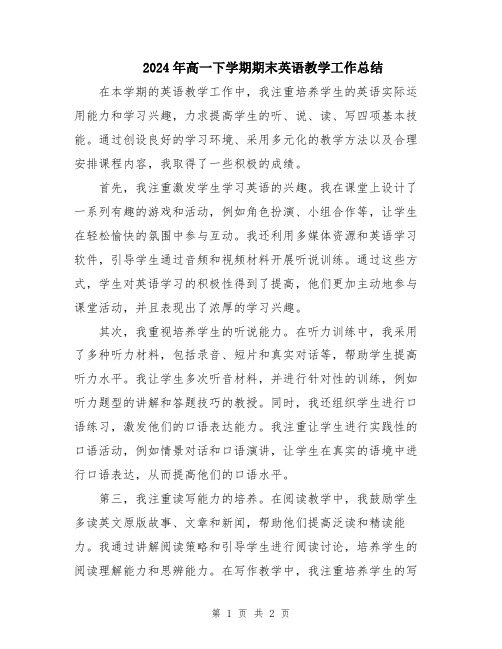 2024年高一下学期期末英语教学工作总结

在本学期的英语教学工作中，我注重培养学生的英语实际运用能力和学习兴趣，力求提高学生的听、说、读、写四项基本技能。通过创设良好的学习环境、采用多元化的教学方法以及合理安排课程内容，我取得了一些积极的成绩。

首先，我注重激发学生学习英语的兴趣。我在课堂上设计了一系列有趣的游戏和活动，例如角色扮演、小组合作等，让学生在轻松愉快的氛围中参与互动。我还利用多媒体资源和英语学习软件，引导学生通过音频和视频材料开展听说训练。通过这些方式，学生对英语学习的积极性得到了提高，他们更加主动地参与课堂活动，并且表现出了浓厚的学习兴趣。

其次，我重视培养学生的听说能力。在听力训练中，我采用了多种听力材料，包括录音、短片和真实对话等，帮助学生提高听力水平。我让学生多次听音材料，并进行针对性的训练，例如听力题型的讲解和答题技巧的教授。同时，我还组织学生进行口语练习，激发他们的口语表达能力。我注重让学生进行实践性的口语活动，例如情景对话和口语演讲，让学生在真实的语境中进行口语表达，从而提高他们的口语水平。

第三，我注重读写能力的培养。在阅读教学中，我鼓励学生多读英文原版故事、文章和新闻，帮助他们提高泛读和精读能力。我通过讲解阅读策略和引导学生进行阅读讨论，培养学生的阅读理解能力和思辨能力。在写作教学中，我注重培养学生的写

第 1 页 共 2 页